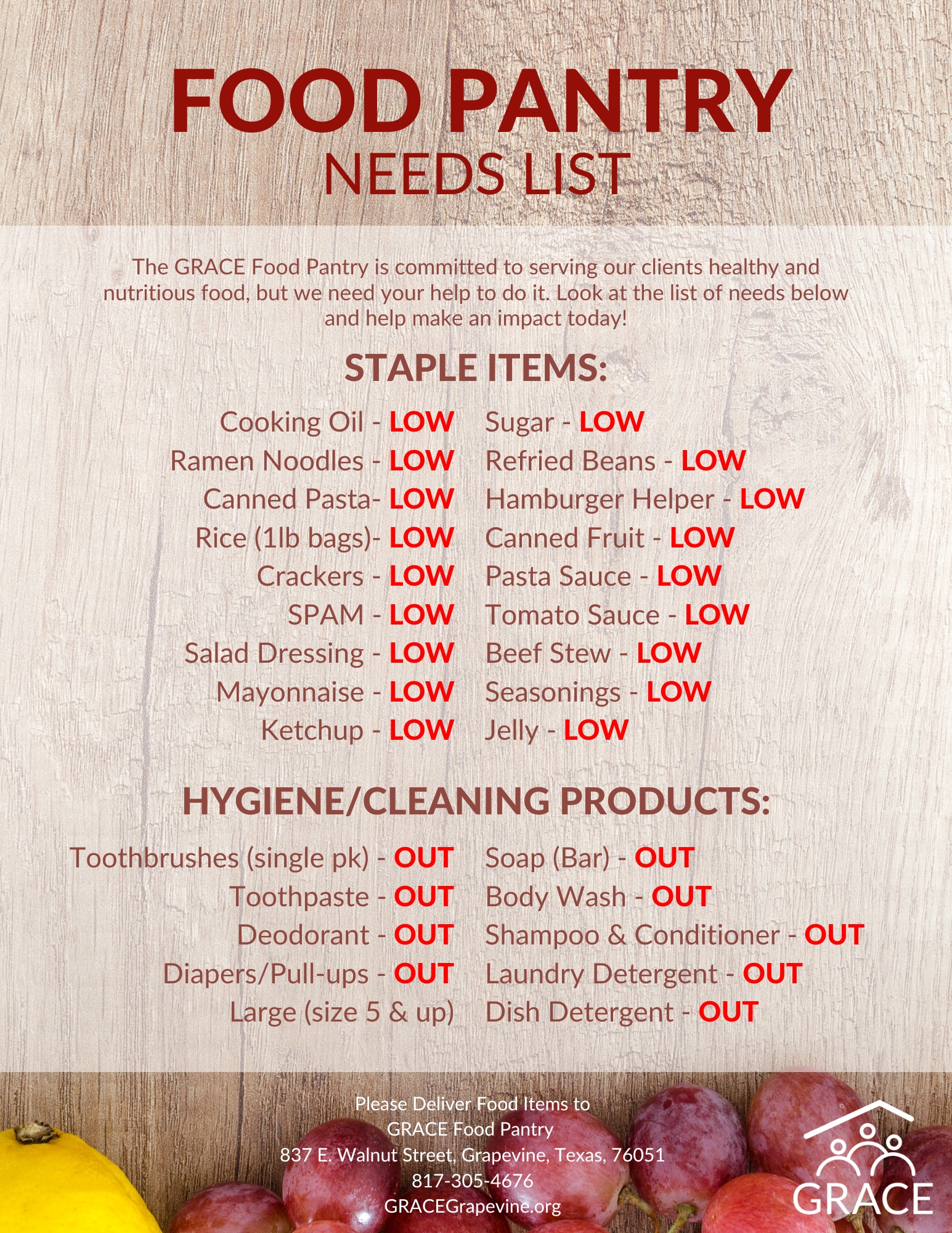 FOOD PANTRY
NEEDS LIST

The GRACE Food Pantry is committed to serving our clients healthy and nutritious food, but we need your help to do it. Look at the list of needs below and help make an impact today!

STAPLE ITEMS:

Cooking Oil - LOW
Ramen Noodles - LOW
Canned Pasta- LOW
Rice (1lb bags)- LOW
Crackers - LOW
SPAM - LOW
Salad Dressing - LOW
Mayonnaise - LOW
Ketchup - LOW

Sugar - LOW
Refried Beans - LOW
Hamburger Helper - LOW
Canned Fruit - LOW
Pasta Sauce - LOW
Tomato Sauce - LOW
Beef Stew - LOW
Seasonings - LOW
Jelly - LOW

HYGIENE/CLEANING PRODUCTS:

Toothbrushes (single pk) - OUT
Toothpaste - OUT
Deodorant - OUT
Diapers/Pull-ups - OUT
Large (size 5 & up)

Soap (Bar) - OUT
Body Wash - OUT
Shampoo & Conditioner - OUT
Laundry Detergent - OUT
Dish Detergent - OUT

Please Deliver Food Items to
GRACE Food Pantry
837 E. Walnut Street, Grapevine, Texas, 76051
817-305-4676
GRACEGrapevine.org

GRACE